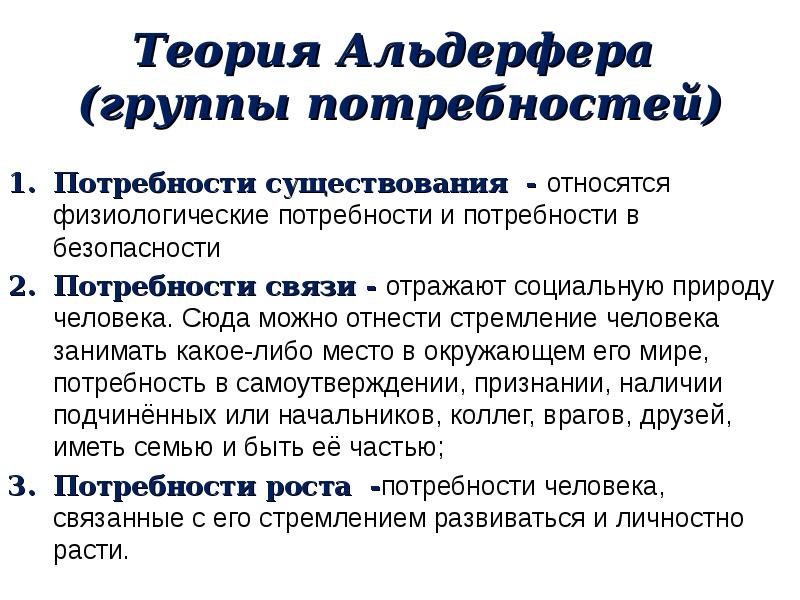 Теория Альдерфера (группы потребностей)

1. Потребности существования - относятся физиологические потребности и потребности в безопасности
2. Потребности связи - отражают социальную природу человека. Сюда можно отнести стремление человека занимать какое-либо место в окружающем его мире, потребность в самоутверждении, признании, наличии подчинённых или начальников, коллег, врагов, друзей, иметь семью и быть её частью;
3. Потребности роста -потребности человека, связанные с его стремлением развиваться и личностно расти.